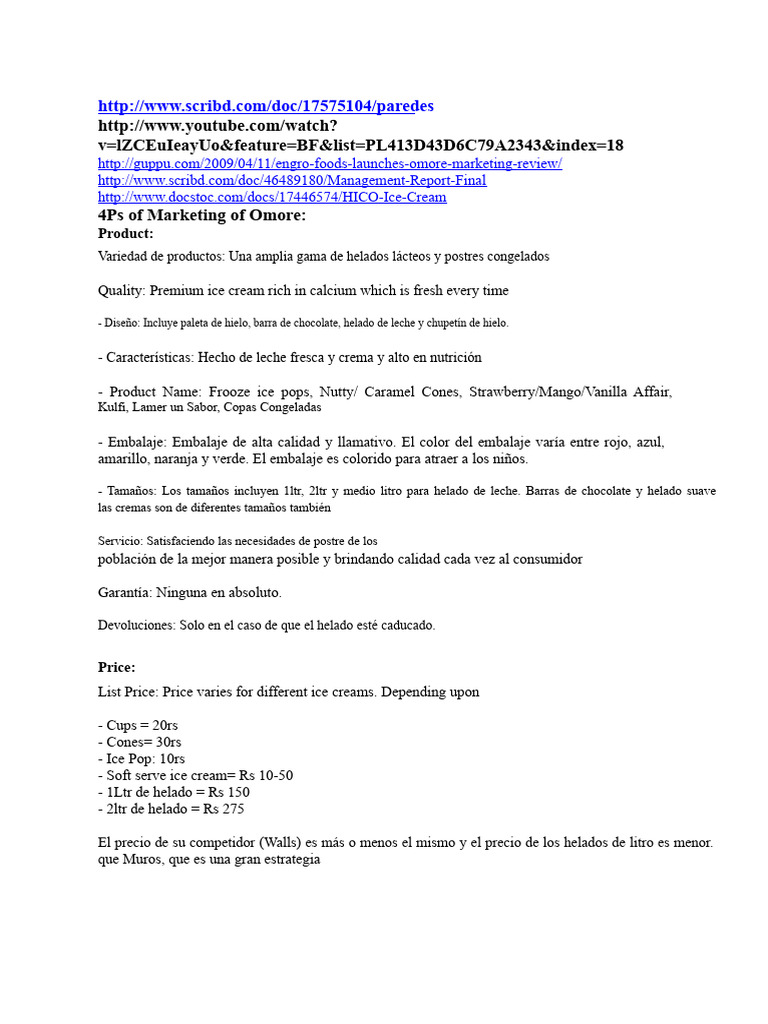 http://www.scribd.com/doc/17575104/paredes
http://www.youtube.com/watch?v=lZCEuIeayUo&feature=BF&list=PL413D43D6C79A2343&index=18
http://guppu.com/2009/04/11/engro-foods-launches-omore-marketing-review/
http://www.scribd.com/doc/46489180/Management-Report-Final
http://www.docstoc.com/docs/17446574/HICO-Ice-Cream
4Ps of Marketing of Omore:
Product:
Variedad de productos: Una amplia gama de helados lácteos y postres congelados

Quality: Premium ice cream rich in calcium which is fresh every time

- Diseño: Incluye paleta de hielo, barra de chocolate, helado de leche y chupetín de hielo.

- Características: Hecho de leche fresca y crema y alto en nutrición

- Product Name: Frooze ice pops, Nutty/ Caramel Cones, Strawberry/Mango/Vanilla Affair, Kulfi, Lamer un Sabor, Copas Congeladas

- Embalaje: Embalaje de alta calidad y llamativo. El color del embalaje varía entre rojo, azul, amarillo, naranja y verde. El embalaje es colorido para atraer a los niños.

- Tamaños: Los tamaños incluyen 1ltr, 2ltr y medio litro para helado de leche. Barras de chocolate y helado suave las cremas son de diferentes tamaños también

Servicio: Satisfaciendo las necesidades de postre de los población de la mejor manera posible y brindando calidad cada vez al consumidor

Garantía: Ninguna en absoluto.

Devoluciones: Solo en el caso de que el helado esté caducado.

Price:
List Price: Price varies for different ice creams. Depending upon

- Cups = 20rs
- Cones= 30rs
- Ice Pop: 10rs
- Soft serve ice cream= Rs 10-50
- 1Ltr de helado = Rs 150
- 2ltr de helado = Rs 275

El precio de su competidor (Walls) es más o menos el mismo y el precio de los helados de litro es menor. que Muros, que es una gran estrategia